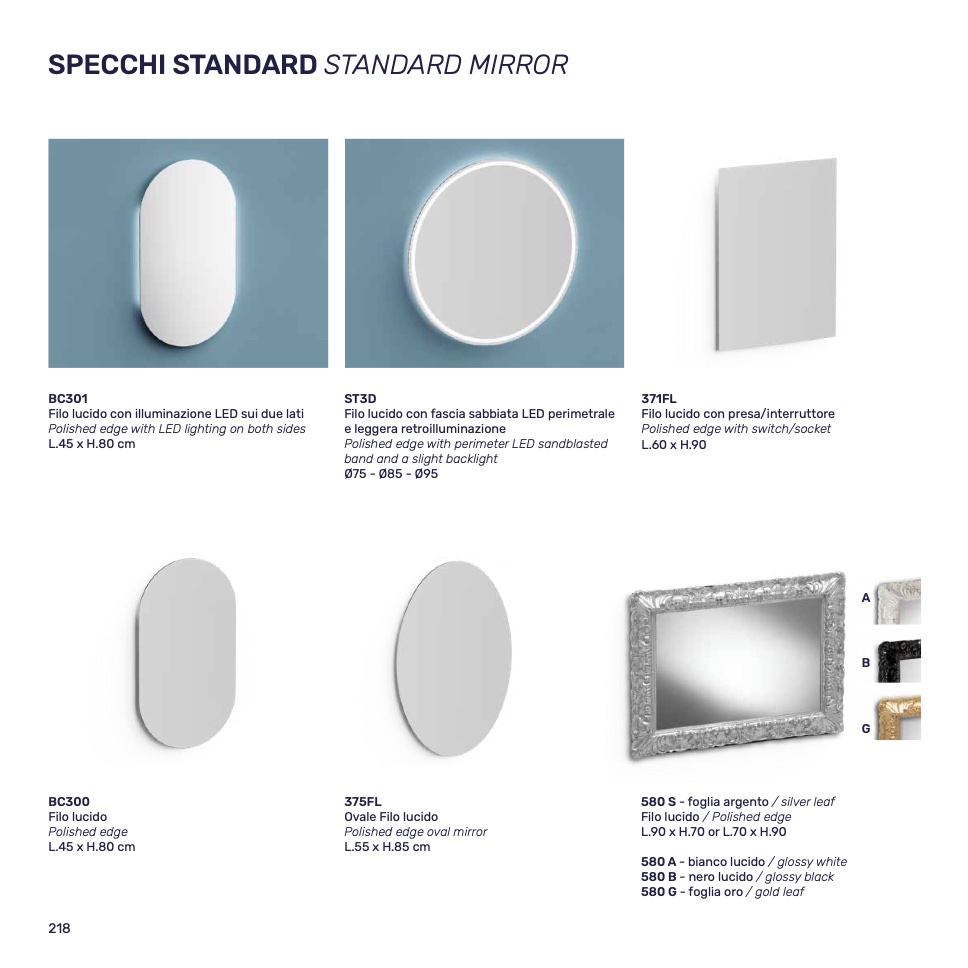 SPECCHI STANDARD STANDARD MIRROR

BC301
Filo lucido con illuminazione LED sui due lati
Polished edge with LED lighting on both sides
L.45 x H.80 cm

ST3D
Filo lucido con fascia sabbiata LED perimetrale e leggera retroilluminazione
Polished edge with perimeter LED sandblasted band and a slight backlight
Ø75 - Ø85 - Ø95

371FL
Filo lucido con presa/interruttore
Polished edge with switch/socket
L.60 x H.90

A

B

G

BC300
Filo lucido
Polished edge
L.45 x H.80 cm

375FL
Ovale Filo lucido
Polished edge oval mirror
L.55 x H.85 cm

580 S - foglia argento / silver leaf
Filo lucido / Polished edge
L.90 x H.70 or L.70 x H.90

580 A - bianco lucido / glossy white
580 B - nero lucido / glossy black
580 G - foglia oro / gold leaf

218